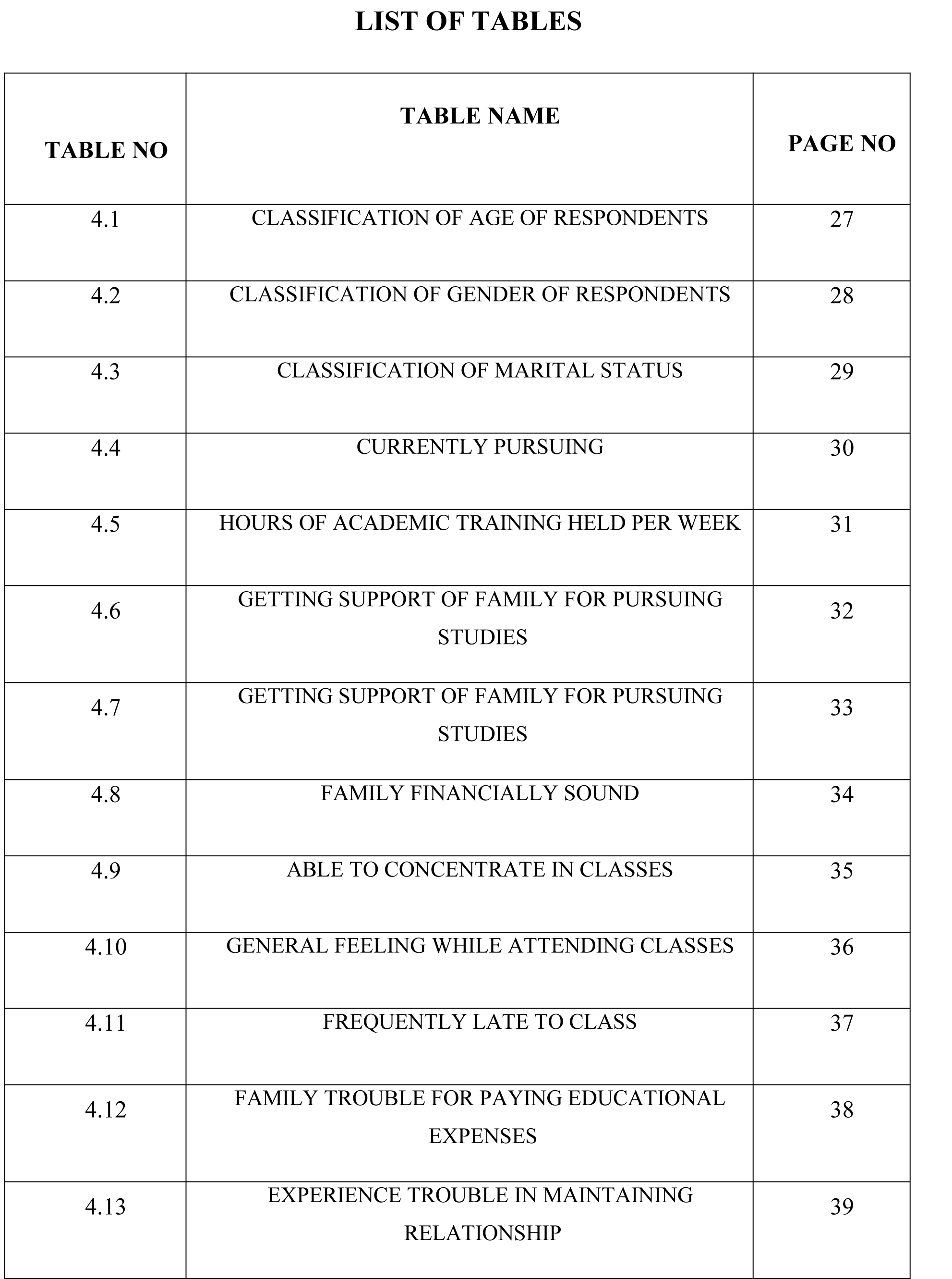 LIST OF TABLES

| TABLE NO | TABLE NAME | PAGE NO |
|---|---|---|
| 4.1 | CLASSIFICATION OF AGE OF RESPONDENTS | 27 |
| 4.2 | CLASSIFICATION OF GENDER OF RESPONDENTS | 28 |
| 4.3 | CLASSIFICATION OF MARITAL STATUS | 29 |
| 4.4 | CURRENTLY PURSUING | 30 |
| 4.5 | HOURS OF ACADEMIC TRAINING HELD PER WEEK | 31 |
| 4.6 | GETTING SUPPORT OF FAMILY FOR PURSUING STUDIES | 32 |
| 4.7 | GETTING SUPPORT OF FAMILY FOR PURSUING STUDIES | 33 |
| 4.8 | FAMILY FINANCIALLY SOUND | 34 |
| 4.9 | ABLE TO CONCENTRATE IN CLASSES | 35 |
| 4.10 | GENERAL FEELING WHILE ATTENDING CLASSES | 36 |
| 4.11 | FREQUENTLY LATE TO CLASS | 37 |
| 4.12 | FAMILY TROUBLE FOR PAYING EDUCATIONAL EXPENSES | 38 |
| 4.13 | EXPERIENCE TROUBLE IN MAINTAINING RELATIONSHIP | 39 |